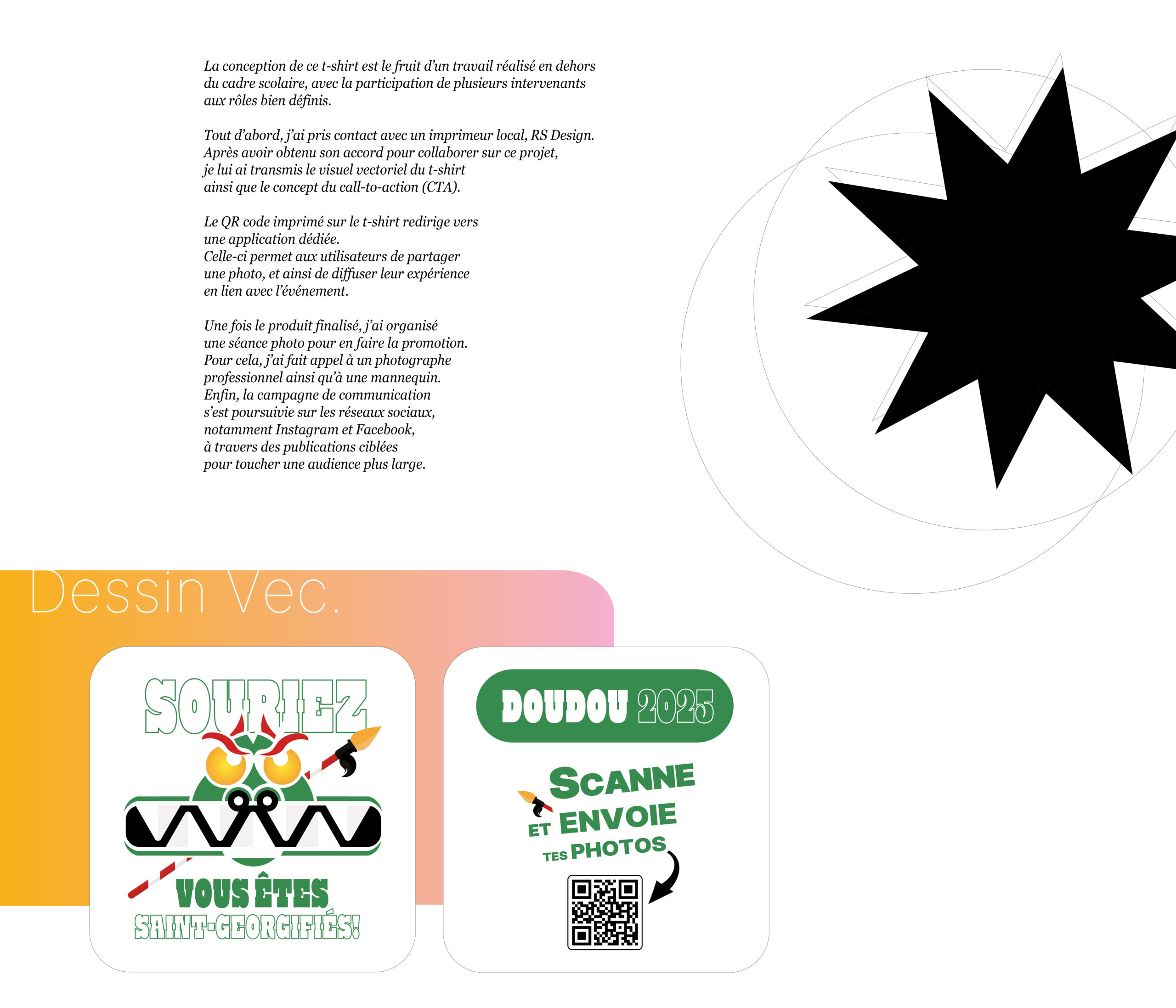 La conception de ce t-shirt est le fruit d'un travail réalisé en dehors du cadre scolaire, avec la participation de plusieurs intervenants aux rôles bien définis.

Tout d'abord, j'ai pris contact avec un imprimeur local, RS Design. Après avoir obtenu son accord pour collaborer sur ce projet, je lui ai transmis le visuel vectoriel du t-shirt ainsi que le concept du call-to-action (CTA).

Le QR code imprimé sur le t-shirt redirige vers une application dédiée. Celle-ci permet aux utilisateurs de partager une photo, et ainsi de diffuser leur expérience en lien avec l'événement.

Une fois le produit finalisé, j'ai organisé une séance photo pour en faire la promotion. Pour cela, j'ai fait appel à un photographe professionnel ainsi qu'à une mannequin. Enfin, la campagne de communication s'est poursuivie sur les réseaux sociaux, notamment Instagram et Facebook, à travers des publications ciblées pour toucher une audience plus large.

Dessin Vec.

SOURIEZ
VOUS ÊTES
SAINT-GEORGIFIÉS!

DOUDOU 2025

SCANNE
ET ENVOIE
TES PHOTOS